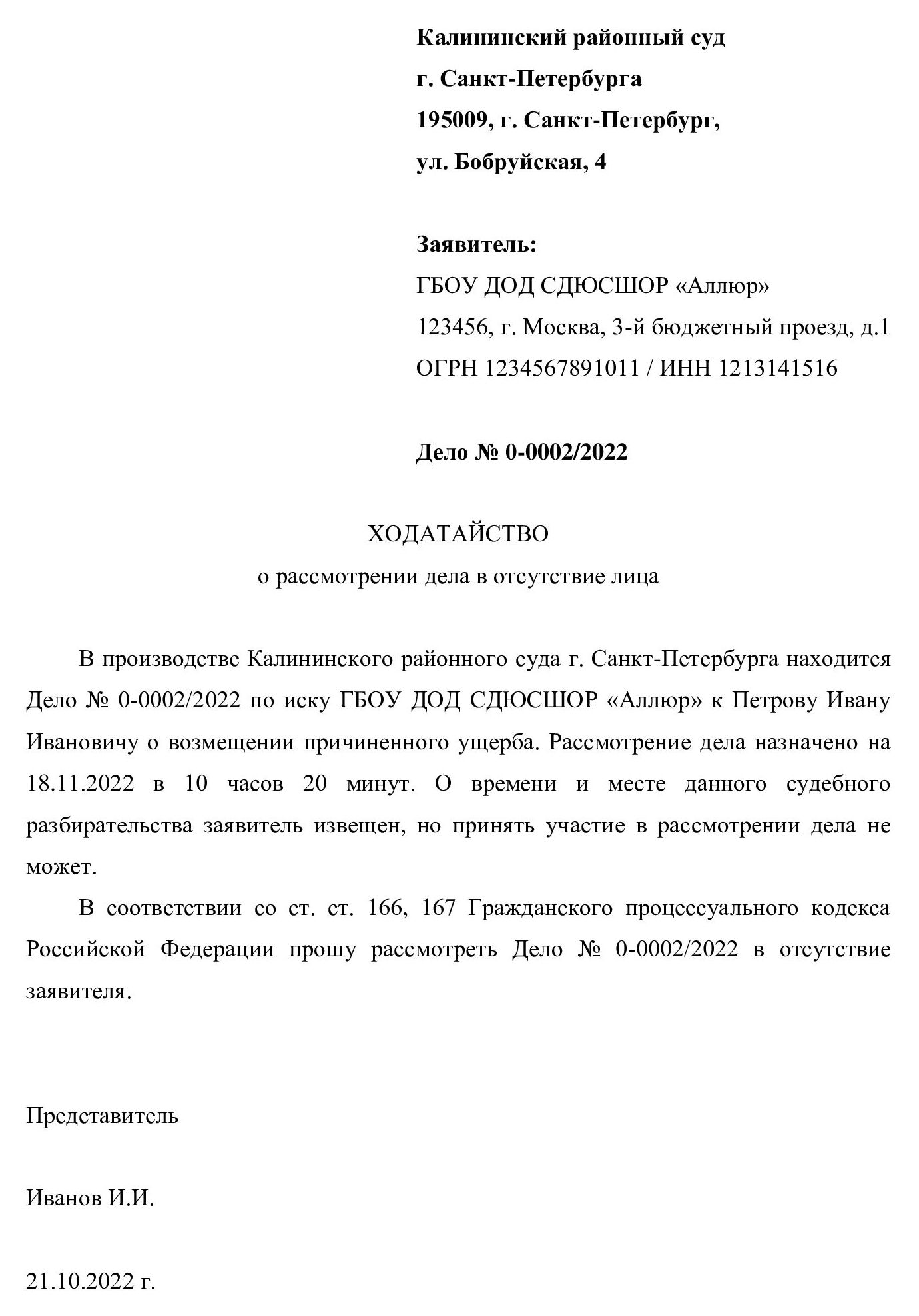 Калининский районный суд
г. Санкт-Петербурга
195009, г. Санкт-Петербург,
ул. Бобруйская, 4

Заявитель:
ГБОУ ДОД СДЮСШОР «Аллюр»
123456, г. Москва, 3-й бюджетный проезд, д.1
ОГРН 1234567891011 / ИНН 1213141516

Дело № 0-0002/2022

ХОДАТАЙСТВО
о рассмотрении дела в отсутствие лица

В производстве Калининского районного суда г. Санкт-Петербурга находится Дело № 0-0002/2022 по иску ГБОУ ДОД СДЮСШОР «Аллюр» к Петрову Ивану Ивановичу о возмещении причиненного ущерба. Рассмотрение дела назначено на 18.11.2022 в 10 часов 20 минут. О времени и месте данного судебного разбирательства заявитель извещен, но принять участие в рассмотрении дела не может.

В соответствии со ст. ст. 166, 167 Гражданского процессуального кодекса Российской Федерации прошу рассмотреть Дело № 0-0002/2022 в отсутствие заявителя.

Представитель

Иванов И.И.

21.10.2022 г.